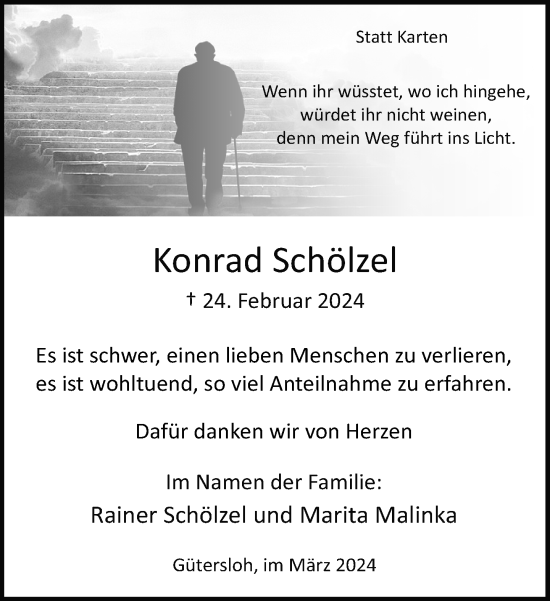 Statt Karten

Wenn ihr wüsstet, wo ich hingehe,
würdet ihr nicht weinen,
denn mein Weg führt ins Licht.

Konrad Schölzel

† 24. Februar 2024

Es ist schwer, einen lieben Menschen zu verlieren,
es ist wohltuend, so viel Anteilnahme zu erfahren.

Dafür danken wir von Herzen

Im Namen der Familie:
Rainer Schölzel und Marita Malinka

Gütersloh, im März 2024